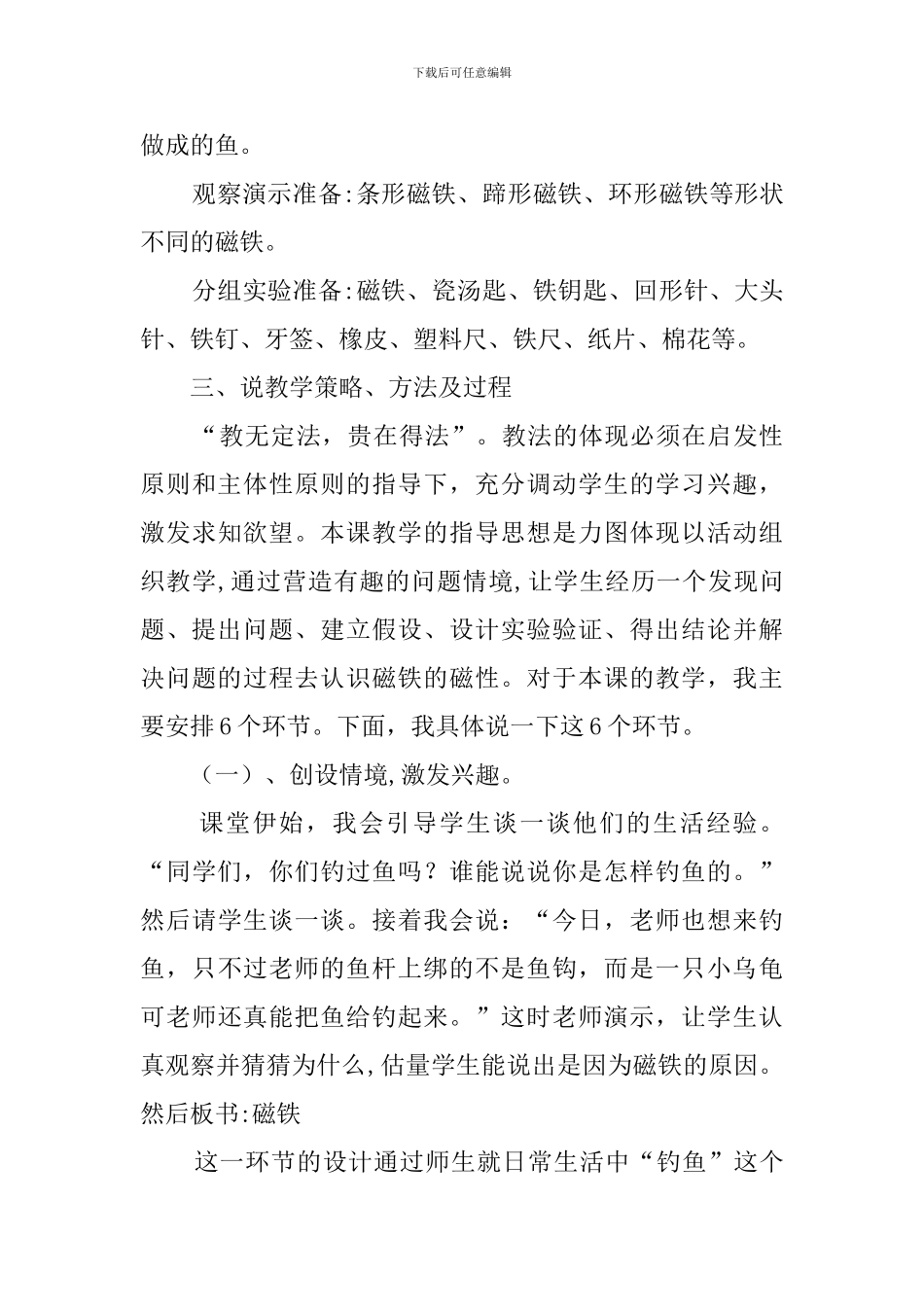 下载后可任意编辑

做成的鱼。

观察演示准备:条形磁铁、蹄形磁铁、环形磁铁等形状不同的磁铁。

分组实验准备:磁铁、瓷汤匙、铁钥匙、回形针、大头针、铁钉、牙签、橡皮、塑料尺、铁尺、纸片、棉花等。

三、说教学策略、方法及过程

“教无定法，贵在得法”。教法的体现必须在启发性原则和主体性原则的指导下，充分调动学生的学习兴趣，激发求知欲望。本课教学的指导思想是力图体现以活动组织教学,通过营造有趣的问题情境,让学生经历一个发现问题、提出问题、建立假设、设计实验验证、得出结论并解决问题的过程去认识磁铁的磁性。对于本课的教学，我主要安排6个环节。下面，我具体说一下这6个环节。

（一）、创设情境,激发兴趣。

课堂伊始，我会引导学生谈一谈他们的生活经验。“同学们，你们钓过鱼吗？谁能说说你是怎样钓鱼的。”然后请学生谈一谈。接着我会说：“今日，老师也想来钓鱼，只不过老师的鱼杆上绑的不是鱼钩，而是一只小乌龟可老师还真能把鱼给钓起来。”这时老师演示，让学生认真观察并猜猜为什么,估量学生能说出是因为磁铁的原因。然后板书:磁铁

这一环节的设计通过师生就日常生活中“钓鱼”这个